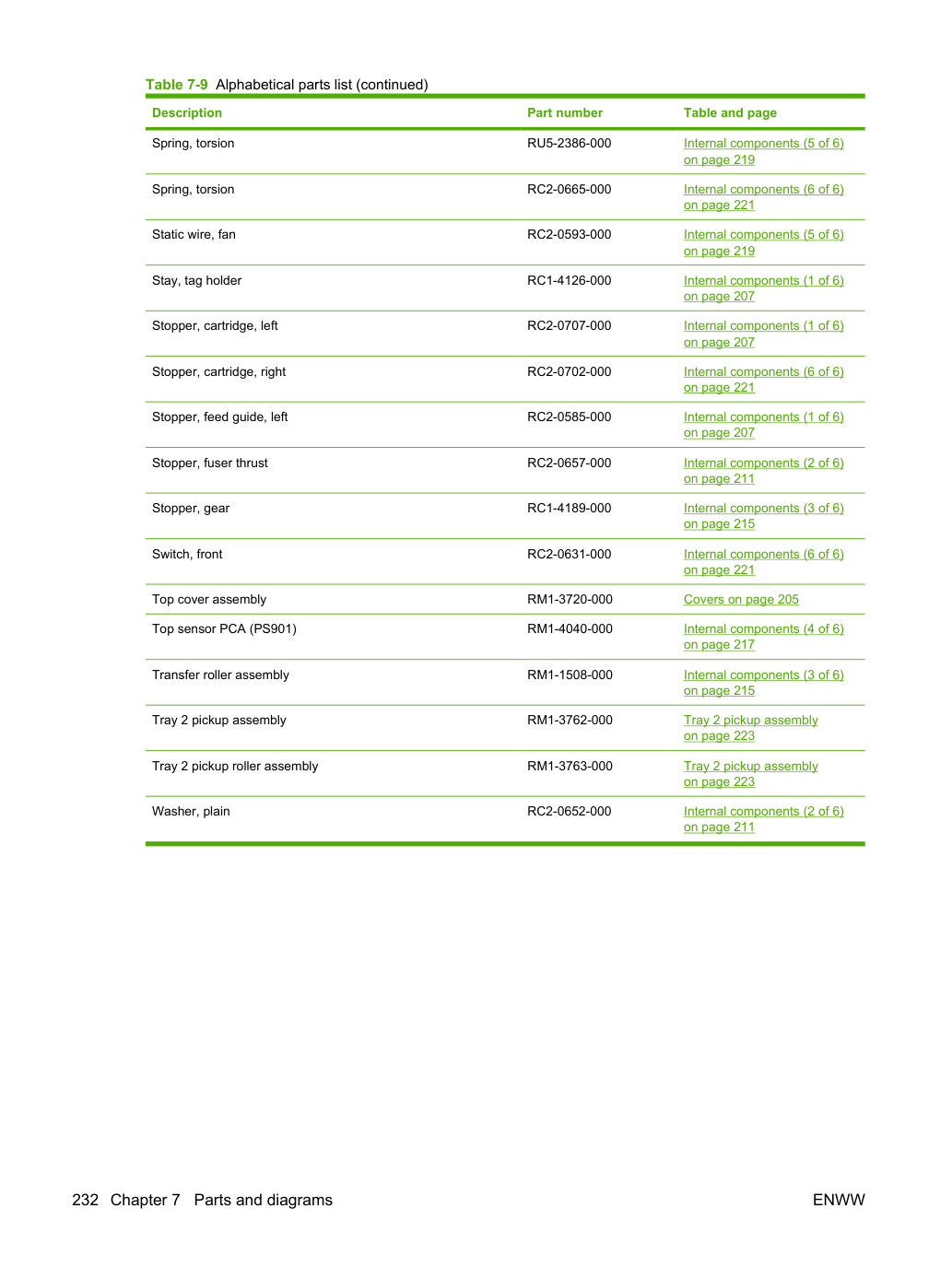 Table 7-9 Alphabetical parts list (continued)

| Description | Part number | Table and page |
|---|---|---|
| Spring, torsion | RU5-2386-000 | Internal components (5 of 6) on page 219 |
| Spring, torsion | RC2-0665-000 | Internal components (6 of 6) on page 221 |
| Static wire, fan | RC2-0593-000 | Internal components (5 of 6) on page 219 |
| Stay, tag holder | RC1-4126-000 | Internal components (1 of 6) on page 207 |
| Stopper, cartridge, left | RC2-0707-000 | Internal components (1 of 6) on page 207 |
| Stopper, cartridge, right | RC2-0702-000 | Internal components (6 of 6) on page 221 |
| Stopper, feed guide, left | RC2-0585-000 | Internal components (1 of 6) on page 207 |
| Stopper, fuser thrust | RC2-0657-000 | Internal components (2 of 6) on page 211 |
| Stopper, gear | RC1-4189-000 | Internal components (3 of 6) on page 215 |
| Switch, front | RC2-0631-000 | Internal components (6 of 6) on page 221 |
| Top cover assembly | RM1-3720-000 | Covers on page 205 |
| Top sensor PCA (PS901) | RM1-4040-000 | Internal components (4 of 6) on page 217 |
| Transfer roller assembly | RM1-1508-000 | Internal components (3 of 6) on page 215 |
| Tray 2 pickup assembly | RM1-3762-000 | Tray 2 pickup assembly on page 223 |
| Tray 2 pickup roller assembly | RM1-3763-000 | Tray 2 pickup assembly on page 223 |
| Washer, plain | RC2-0652-000 | Internal components (2 of 6) on page 211 |

232 Chapter 7 Parts and diagrams

ENWW